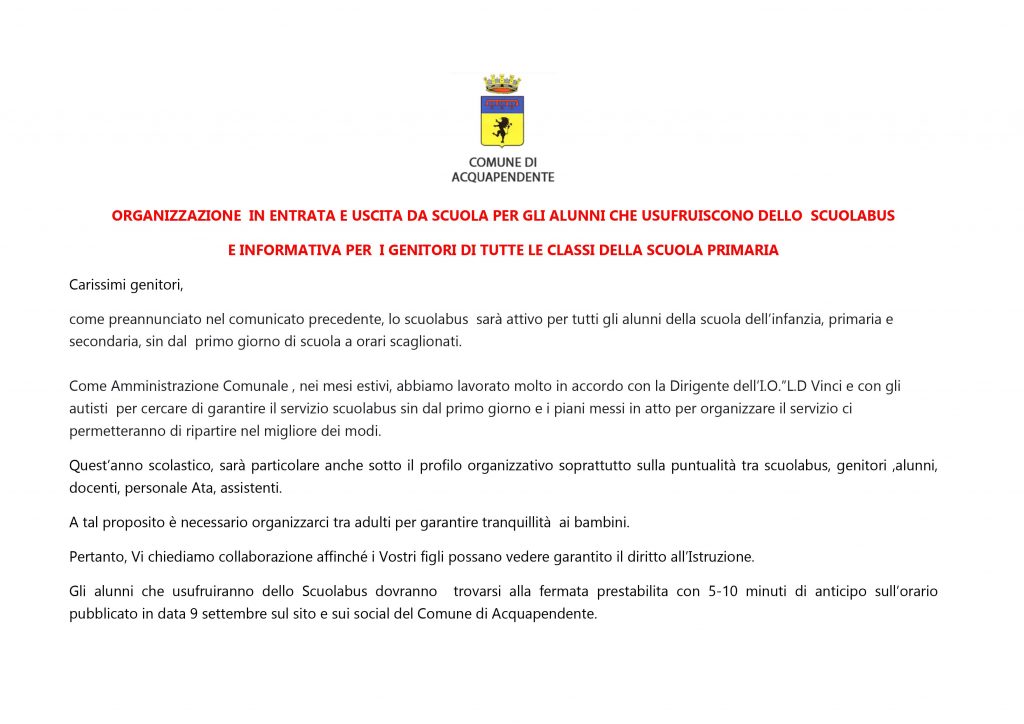 COMUNE DI
ACQUAPENDENTE

ORGANIZZAZIONE IN ENTRATA E USCITA DA SCUOLA PER GLI ALUNNI CHE USUFRUISCONO DELLO SCUOLABUS

E INFORMATIVA PER I GENITORI DI TUTTE LE CLASSI DELLA SCUOLA PRIMARIA

Carissimi genitori,

come preannunciato nel comunicato precedente, lo scuolabus sarà attivo per tutti gli alunni della scuola dell'infanzia, primaria e secondaria, sin dal primo giorno di scuola a orari scaglionati.

Come Amministrazione Comunale , nei mesi estivi, abbiamo lavorato molto in accordo con la Dirigente dell'I.O."L.D Vinci e con gli autisti per cercare di garantire il servizio scuolabus sin dal primo giorno e i piani messi in atto per organizzare il servizio ci permetteranno di ripartire nel migliore dei modi.

Quest'anno scolastico, sarà particolare anche sotto il profilo organizzativo soprattutto sulla puntualità tra scuolabus, genitori ,alunni, docenti, personale Ata, assistenti.

A tal proposito è necessario organizzarci tra adulti per garantire tranquillità ai bambini.

Pertanto, Vi chiediamo collaborazione affinché i Vostri figli possano vedere garantito il diritto all'Istruzione.

Gli alunni che usufruiranno dello Scuolabus dovranno trovarsi alla fermata prestabilita con 5-10 minuti di anticipo sull'orario pubblicato in data 9 settembre sul sito e sui social del Comune di Acquapendente.